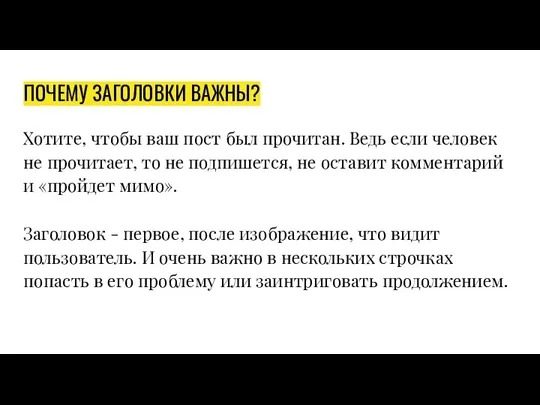 ПОЧЕМУ ЗАГОЛОВКИ ВАЖНЫ?

Хотите, чтобы ваш пост был прочитан. Ведь если человек не прочитает, то не подпишется, не оставит комментарий и «пройдет мимо».

Заголовок – первое, после изображение, что видит пользователь. И очень важно в нескольких строчках попасть в его проблему или заинтриговать продолжением.